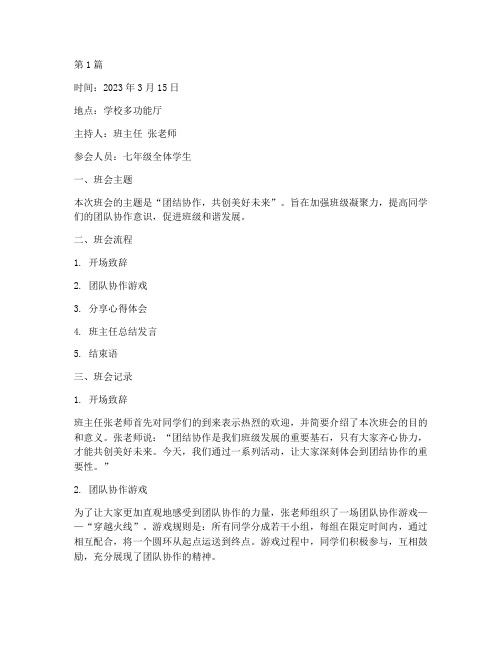 第 1 篇

时间：2023 年 3 月 15 日

地点：学校多功能厅

主持人：班主任 张老师

参会人员：七年级全体学生

一、班会主题

本次班会的主题是“团结协作，共创美好未来”。旨在加强班级凝聚力，提高同学们的团队协作意识，促进班级和谐发展。

二、班会流程

1. 开场致辞

2. 团队协作游戏

3. 分享心得体会

4. 班主任总结发言

5. 结束语

三、班会记录

1. 开场致辞

班主任张老师首先对同学们的到来表示热烈的欢迎，并简要介绍了本次班会的目的和意义。张老师说：“团结协作是我们班级发展的重要基石，只有大家齐心协力，才能共创美好未来。今天，我们通过一系列活动，让大家深刻体会到团结协作的重要性。”

2. 团队协作游戏

为了让大家更加直观地感受到团队协作的力量，张老师组织了一场团队协作游戏——“穿越火线”。游戏规则是：所有同学分成若干小组，每组在限定时间内，通过相互配合，将一个圆环从起点运送到终点。游戏过程中，同学们积极参与，互相鼓励，充分展现了团队协作的精神。